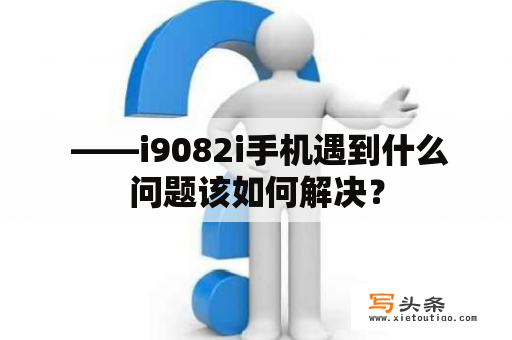 ——i9082i手机遇到什么问题该如何解决？

写头条
www.xietoutiao.com